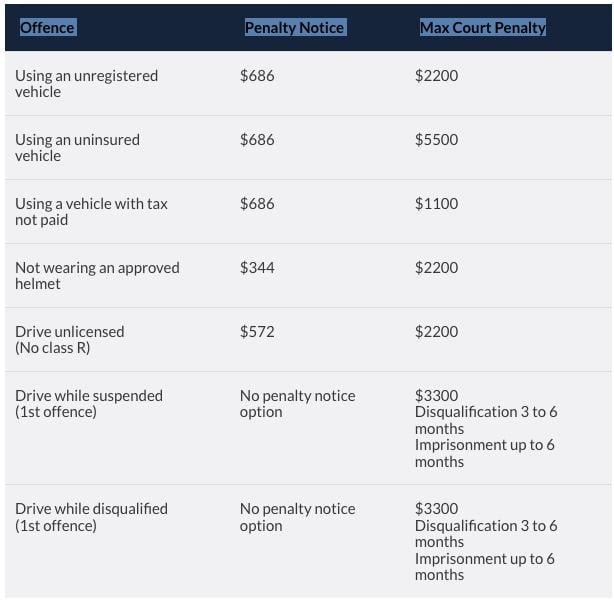 | Offence | Penalty Notice | Max Court Penalty |
|---|---|---|
| Using an unregistered vehicle | \$686 | \$2200 |
| Using an uninsured vehicle | \$686 | \$5500 |
| Using a vehicle with tax not paid | \$686 | \$1100 |
| Not wearing an approved helmet | \$344 | \$2200 |
| Drive unlicensed (No class R) | \$572 | \$2200 |
| Drive while suspended (1st offence) | No penalty notice option | \$3300 Disqualification 3 to 6 months Imprisonment up to 6 months |
| Drive while disqualified (1st offence) | No penalty notice option | \$3300 Disqualification 3 to 6 months Imprisonment up to 6 months |